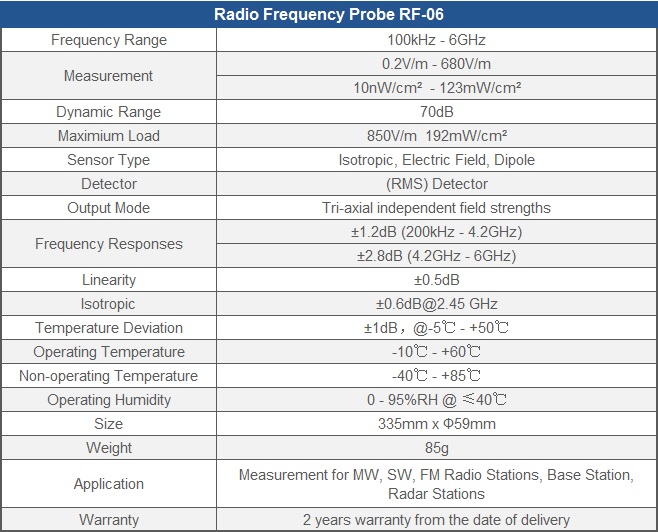 | Radio Frequency Probe RF-06 | |
|---|---|
| Frequency Range | 100kHz - 6GHz |
| Measurement | 0.2V/m - 680V/m |
| | 10nW/cm² - 123mW/cm² |
| Dynamic Range | 70dB |
| Maximium Load | 850V/m 192mW/cm² |
| Sensor Type | Isotropic, Electric Field, Dipole |
| Detector | (RMS) Detector |
| Output Mode | Tri-axial independent field strengths |
| Frequency Responses | ±1.2dB (200kHz - 4.2GHz) |
| | ±2.8dB (4.2GHz - 6GHz) |
| Linearity | ±0.5dB |
| Isotropic | ±0.6dB@2.45 GHz |
| Temperature Deviation | ±1dB，@-5℃ - +50℃ |
| Operating Temperature | -10℃ - +60℃ |
| Non-operating Temperature | -40℃ - +85℃ |
| Operating Humidity | 0 - 95%RH @ ≤40℃ |
| Size | 335mm x Φ59mm |
| Weight | 85g |
| Application | Measurement for MW, SW, FM Radio Stations, Base Station, Radar Stations |
| Warranty | 2 years warranty from the date of delivery |